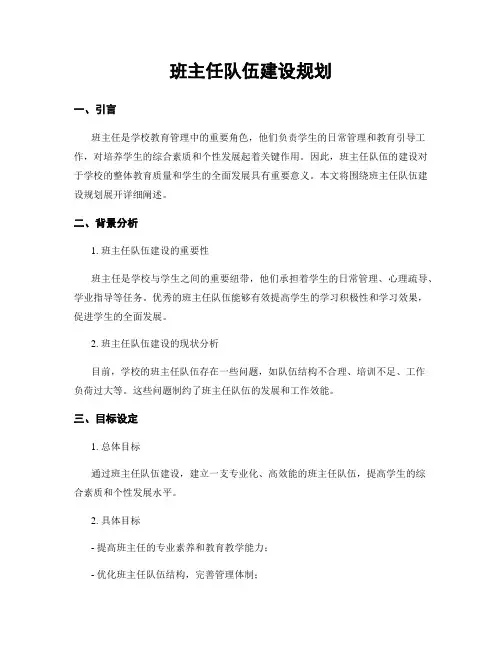 班主任队伍建设规划

一、引言

班主任是学校教育管理中的重要角色，他们负责学生的日常管理和教育引导工作，对培养学生的综合素质和个性发展起着关键作用。因此，班主任队伍的建设对于学校的整体教育质量和学生的全面发展具有重要意义。本文将围绕班主任队伍建设规划展开详细阐述。

二、背景分析

1. 班主任队伍建设的重要性

班主任是学校与学生之间的重要纽带，他们承担着学生的日常管理、心理疏导、学业指导等任务。优秀的班主任队伍能够有效提高学生的学习积极性和学习效果，促进学生的全面发展。

2. 班主任队伍建设的现状分析

目前，学校的班主任队伍存在一些问题，如队伍结构不合理、培训不足、工作负荷过大等。这些问题制约了班主任队伍的发展和工作效能。

三、目标设定

1. 总体目标

通过班主任队伍建设，建立一支专业化、高效能的班主任队伍，提高学生的综合素质和个性发展水平。

2. 具体目标

- 提高班主任的专业素养和教育教学能力；

- 优化班主任队伍结构，完善管理体制；